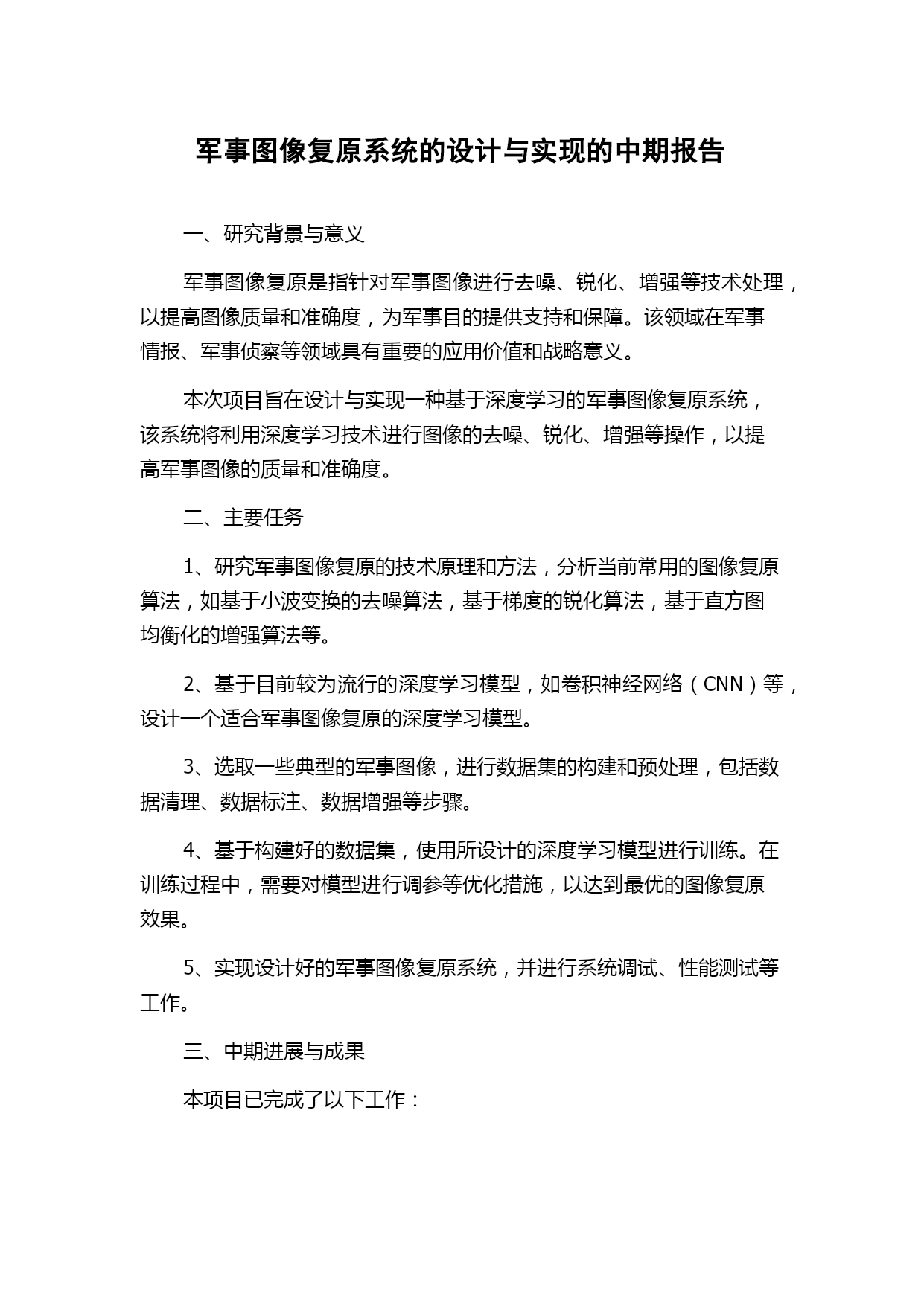 军事图像复原系统的设计与实现的中期报告

一、研究背景与意义

军事图像复原是指针对军事图像进行去噪、锐化、增强等技术处理，以提高图像质量和准确度，为军事目的提供支持和保障。该领域在军事情报、军事侦察等领域具有重要的应用价值和战略意义。

本次项目旨在设计与实现一种基于深度学习的军事图像复原系统，该系统将利用深度学习技术进行图像的去噪、锐化、增强等操作，以提高军事图像的质量和准确度。

二、主要任务

1、研究军事图像复原的技术原理和方法，分析当前常用的图像复原算法，如基于小波变换的去噪算法，基于梯度的锐化算法，基于直方图均衡化的增强算法等。

2、基于目前较为流行的深度学习模型，如卷积神经网络（CNN）等，设计一个适合军事图像复原的深度学习模型。

3、选取一些典型的军事图像，进行数据集的构建和预处理，包括数据清理、数据标注、数据增强等步骤。

4、基于构建好的数据集，使用所设计的深度学习模型进行训练。在训练过程中，需要对模型进行调参等优化措施，以达到最优的图像复原效果。

5、实现设计好的军事图像复原系统，并进行系统调试、性能测试等工作。

三、中期进展与成果

本项目已完成了以下工作：